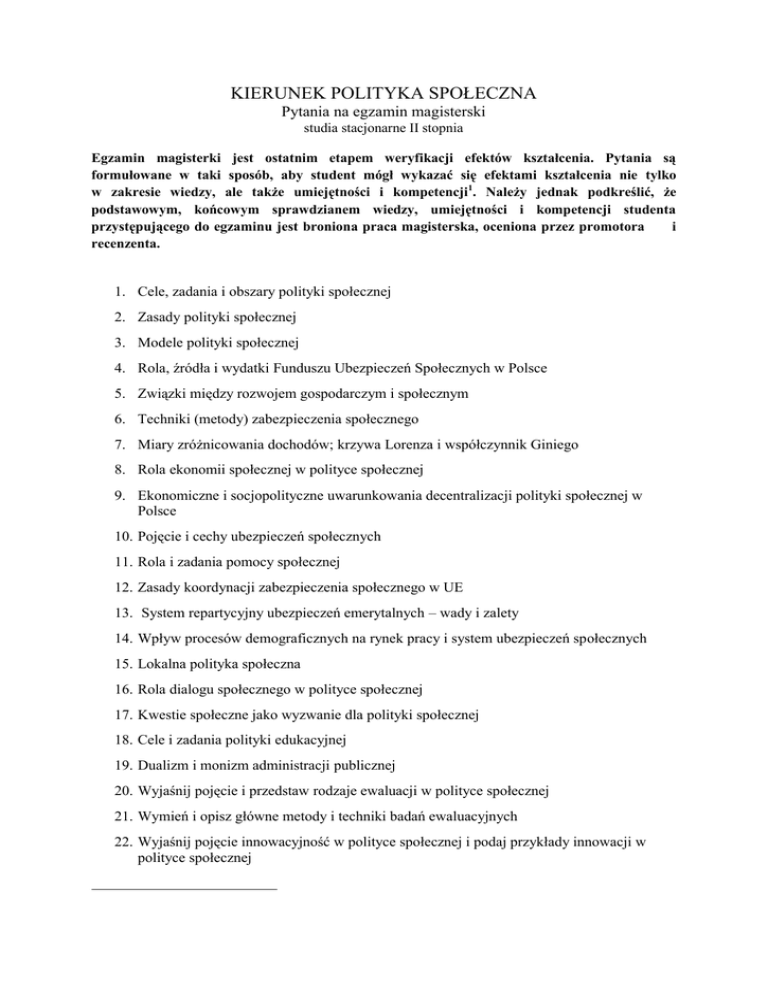 KIERUNEK POLITYKA SPOŁECZNA
Pytania na egzamin magisterski
studia stacjonarne II stopnia

Egzamin magisterki jest ostatnim etapem weryfikacji efektów kształcenia. Pytania są formułowane w taki sposób, aby student mógł wykazać się efektami kształcenia nie tylko w zakresie wiedzy, ale także umiejętności i kompetencji$^1$. Należy jednak podkreślić, że podstawowym, końcowym sprawdzianem wiedzy, umiejętności i kompetencji studenta przystępującego do egzaminu jest broniona praca magisterska, oceniona przez promotora i recenzenta.

1. Cele, zadania i obszary polityki społecznej
2. Zasady polityki społecznej
3. Modele polityki społecznej
4. Rola, źródła i wydatki Funduszu Ubezpieczeń Społecznych w Polsce
5. Związki między rozwojem gospodarczym i społecznym
6. Techniki (metody) zabezpieczenia społecznego
7. Miary zróżnicowania dochodów; krzywa Lorenza i współczynnik Giniego
8. Rola ekonomii społecznej w polityce społecznej
9. Ekonomiczne i socjopolityczne uwarunkowania decentralizacji polityki społecznej w Polsce
10. Pojęcie i cechy ubezpieczeń społecznych
11. Rola i zadania pomocy społecznej
12. Zasady koordynacji zabezpieczenia społecznego w UE
13. System repartycyjny ubezpieczeń emerytalnych – wady i zalety
14. Wpływ procesów demograficznych na rynek pracy i system ubezpieczeń społecznych
15. Lokalna polityka społeczna
16. Rola dialogu społecznego w polityce społecznej
17. Kwestie społeczne jako wyzwanie dla polityki społecznej
18. Cele i zadania polityki edukacyjnej
19. Dualizm i monizm administracji publicznej
20. Wyjaśnij pojęcie i przedstaw rodzaje ewaluacji w polityce społecznej
21. Wymień i opisz główne metody i techniki badań ewaluacyjnych
22. Wyjaśnij pojęcie innowacyjność w polityce społecznej i podaj przykłady innowacji w polityce społecznej